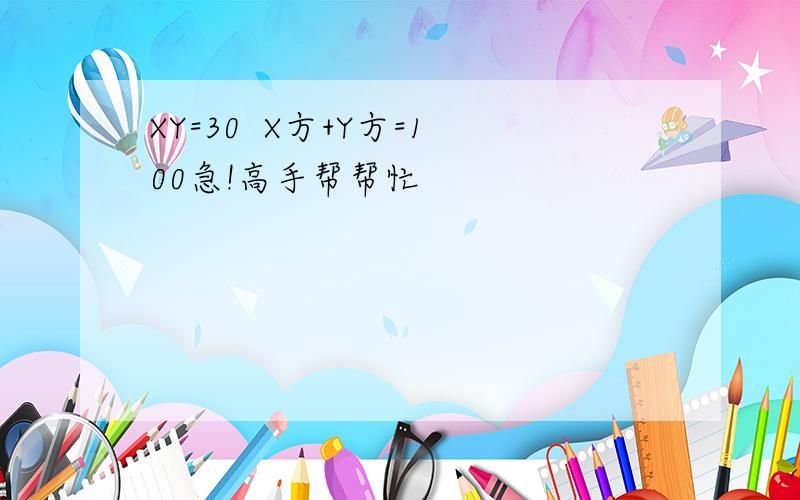 XY=30 X方+Y方=100急!高手帮帮忙